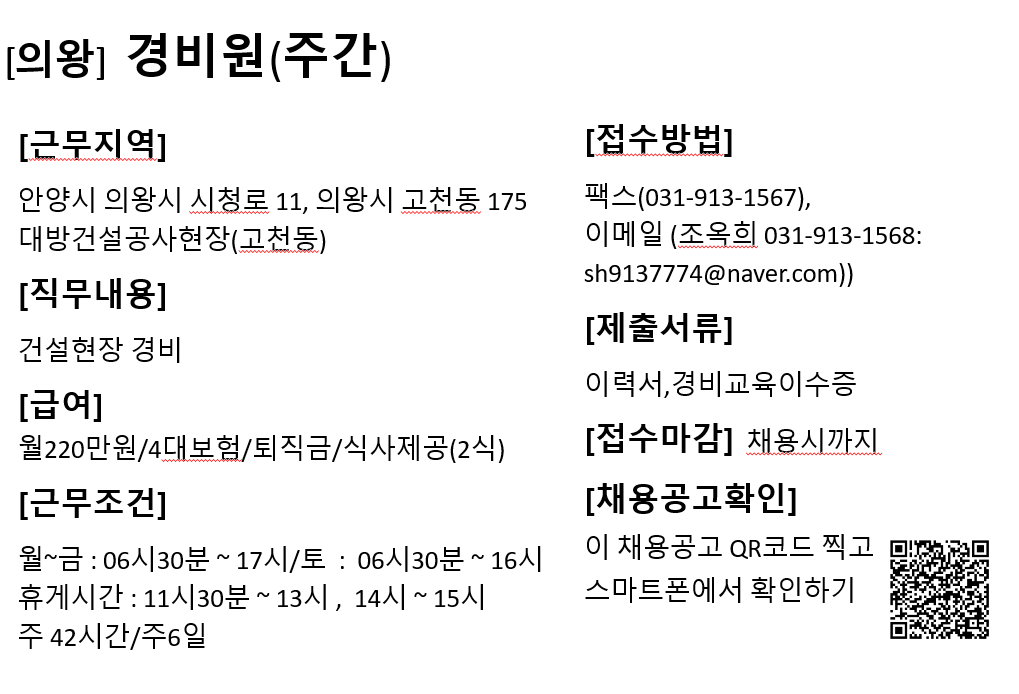 [의왕] 경비원(주간)

[근무지역]

안양시 의왕시 시청로 11, 의왕시 고천동 175 대방건설공사현장(고천동)

[직무내용]

건설현장 경비

[급여]

월220만원/4대보험/퇴직금/식사제공(2식)

[근무조건]

월~금 : 06시30분 ~ 17시/토 : 06시30분 ~ 16시
휴게시간 : 11시30분 ~ 13시 , 14시 ~ 15시
주 42시간/주6일

[접수방법]

팩스(031-913-1567),
이메일 (조옥희 031-913-1568: sh9137774@naver.com))

[제출서류]

이력서,경비교육이수증

[접수마감] 채용시까지

[채용공고확인]

이 채용공고 QR코드 찍고 스마트폰에서 확인하기